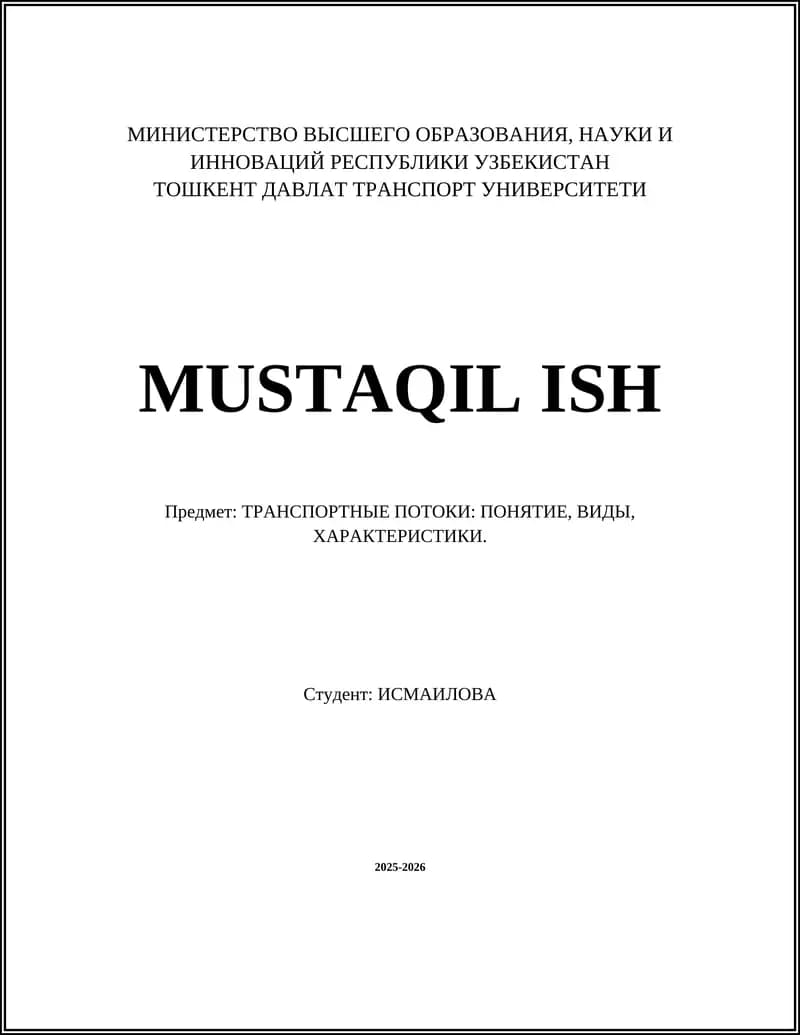 МИНИСТЕРСТВО ВЫСШЕГО ОБРАЗОВАНИЯ, НАУКИ И
ИННОВАЦИЙ РЕСПУБЛИКИ УЗБЕКИСТАН
ТОШКЕНТ ДАВЛАТ ТРАНСПОРТ УНИВЕРСИТЕТИ

MUSTAQIL ISH

Предмет: ТРАНСПОРТНЫЕ ПОТОКИ: ПОНЯТИЕ, ВИДЫ, ХАРАКТЕРИСТИКИ.

Студент: ИСМАИЛОВА

2025-2026